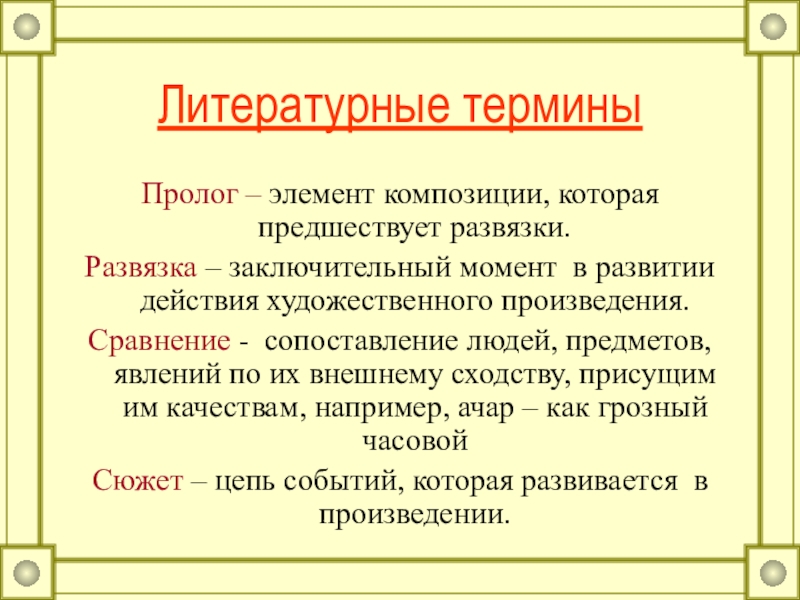 Литературные термины

Пролог – элемент композиции, которая предшествует развязки.

Развязка – заключительный момент  в развитии действия художественного произведения.

Сравнение -  сопоставление людей, предметов, явлений по их внешнему сходству, присущим им качествам, например, ачар – как грозный часовой

Сюжет – цепь событий, которая развивается  в произведении.